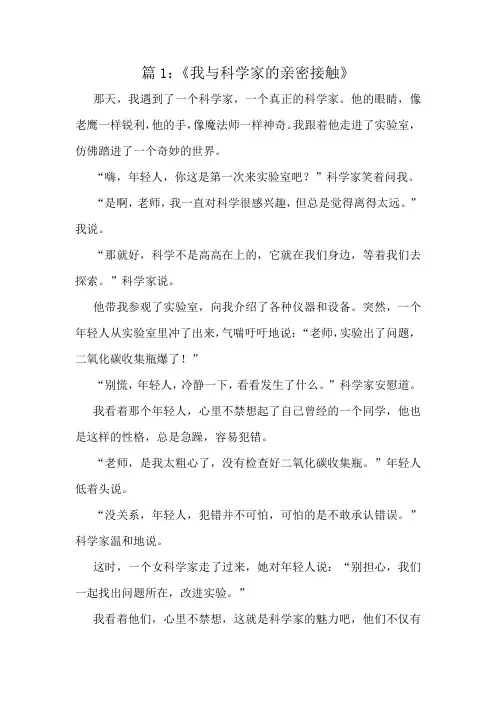 篇 1：《我与科学家的亲密接触》

那天，我遇到了一个科学家，一个真正的科学家。他的眼睛，像老鹰一样锐利，他的手，像魔法师一样神奇。我跟着他走进了实验室，仿佛踏进了一个奇妙的世界。

“嗨，年轻人，你这是第一次来实验室吧？”科学家笑着问我。

“是啊，老师，我一直对科学很感兴趣，但总是觉得离得太远。”我说。

“那就好，科学不是高高在上的，它就在我们身边，等着我们去探索。”科学家说。

他带我参观了实验室，向我介绍了各种仪器和设备。突然，一个年轻人从实验室里冲了出来，气喘吁吁地说：“老师，实验出了问题，二氧化碳收集瓶爆了！”

“别慌，年轻人，冷静一下，看看发生了什么。”科学家安慰道。

我看着那个年轻人，心里不禁想起了自己曾经的一个同学，他也是这样的性格，总是急躁，容易犯错。

“老师，是我太粗心了，没有检查好二氧化碳收集瓶。”年轻人低着头说。

“没关系，年轻人，犯错并不可怕，可怕的是不敢承认错误。”科学家温和地说。

这时，一个女科学家走了过来，她对年轻人说：“别担心，我们一起找出问题所在，改进实验。”

我看着他们，心里不禁想，这就是科学家的魅力吧，他们不仅有